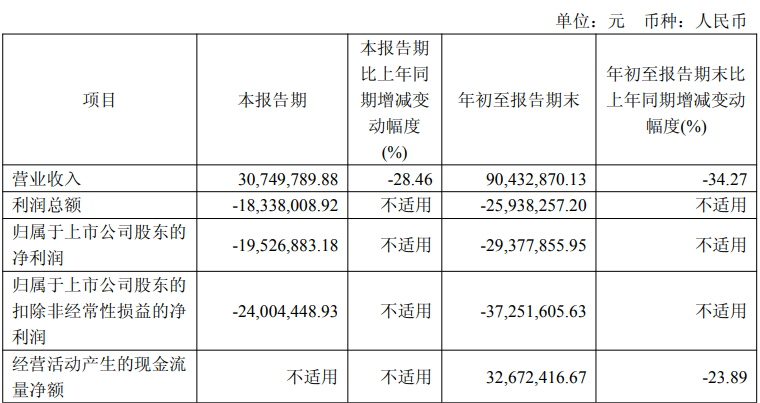 单位：元 币种：人民币

| 项目 | 本报告期 | 本报告期比上年同期增减变动幅度(%) | 年初至报告期末 | 年初至报告期末比上年同期增减变动幅度(%) |
|---|---|---|---|---|
| 营业收入 | 30,749,789.88 | -28.46 | 90,432,870.13 | -34.27 |
| 利润总额 | -18,338,008.92 | 不适用 | -25,938,257.20 | 不适用 |
| 归属于上市公司股东的净利润 | -19,526,883.18 | 不适用 | -29,377,855.95 | 不适用 |
| 归属于上市公司股东的扣除非经常性损益的净利润 | -24,004,448.93 | 不适用 | -37,251,605.63 | 不适用 |
| 经营活动产生的现金流量净额 | 不适用 | 不适用 | 32,672,416.67 | -23.89 |